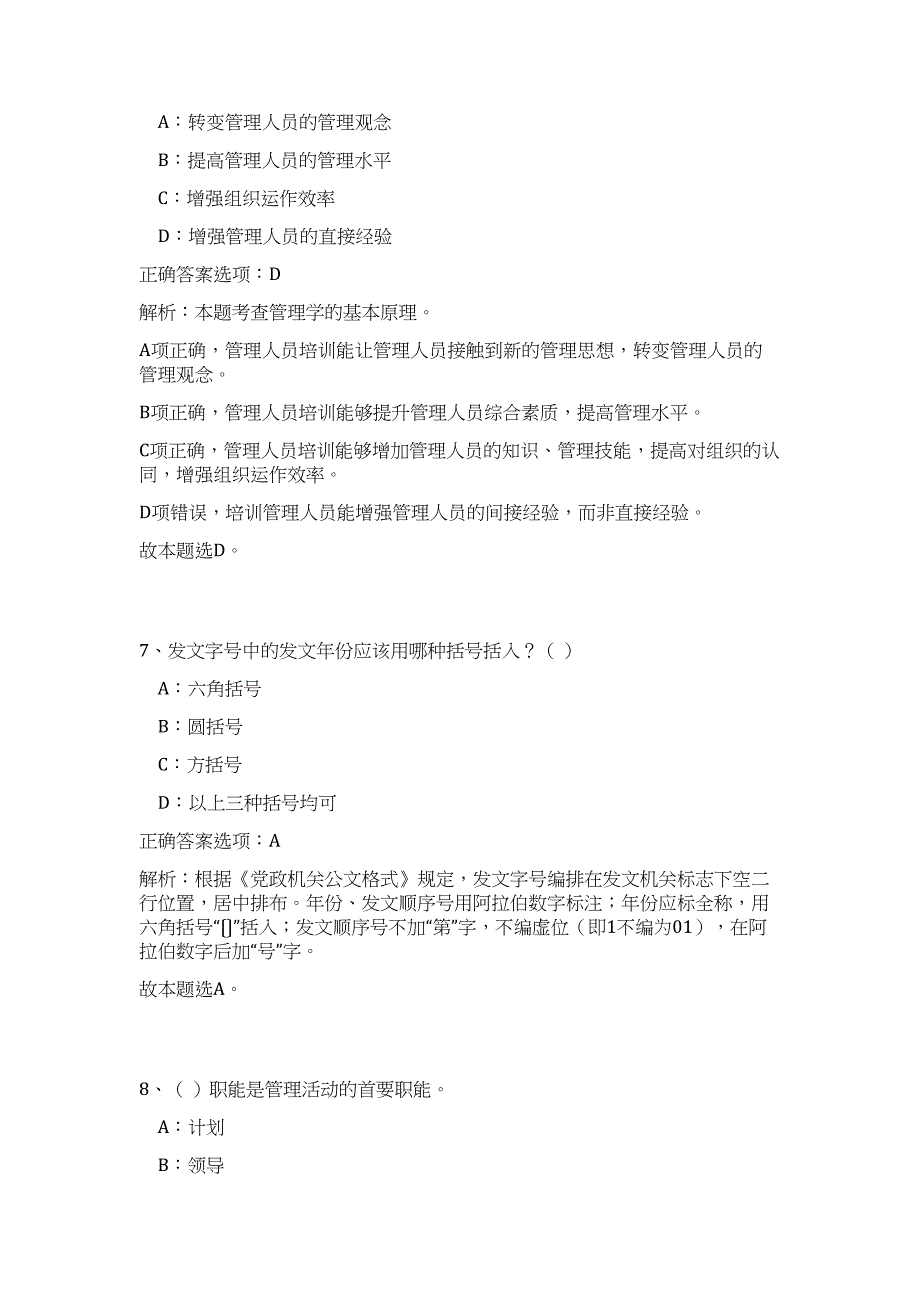 A：转变管理人员的管理观念

B：提高管理人员的管理水平

C：增强组织运作效率

D：增强管理人员的直接经验

正确答案选项：D

解析：本题考查管理学的基本原理。

A项正确，管理人员培训能让管理人员接触到新的管理思想，转变管理人员的管理观念。

B项正确，管理人员培训能够提升管理人员综合素质，提高管理水平。

C项正确，管理人员培训能够增加管理人员的知识、管理技能，提高对组织的认同，增强组织运作效率。

D项错误，培训管理人员能增强管理人员的间接经验，而非直接经验。

故本题选D。

7、发文字号中的发文年份应该用哪种括号括入？（ ）

A：六角括号

B：圆括号

C：方括号

D：以上三种括号均可

正确答案选项：A

解析：根据《党政机关公文格式》规定，发文字号编排在发文机关标志下空二行位置，居中排布。年份、发文顺序号用阿拉伯数字标注；年份应标全称，用六角括号“[]”括入；发文顺序号不加“第”字，不编虚位（即1不编为01），在阿拉伯数字后加“号”字。

故本题选A。

8、（ ）职能是管理活动的首要职能。

A：计划

B：领导